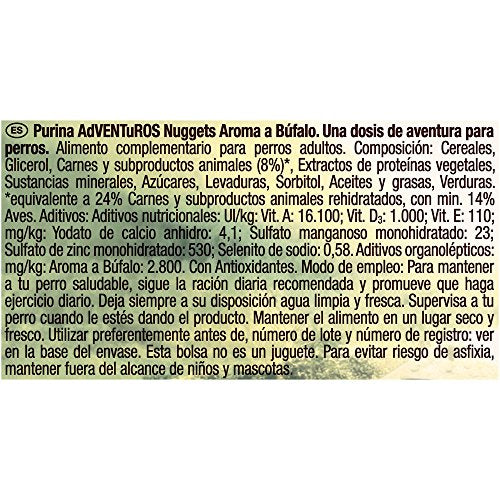 ES Purina AdVENTuROS Nuggets Aroma a Búfalo. Una dosis de aventura para perros. Alimento complementario para perros adultos. Composición: Cereales, Glicerol, Carnes y subproductos animales (8%)*, Extractos de proteínas vegetales, Sustancias minerales, Azúcares, Levaduras, Sorbitol, Aceites y grasas, Verduras. *equivalente a 24% Carnes y subproductos animales rehidratados, con min. 14% Aves. Aditivos: Aditivos nutricionales: UI/kg: Vit. A: 16.100; Vit. $D_3$: 1.000; Vit. E: 110; mg/kg: Yodato de calcio anhidro: 4,1; Sulfato manganoso monohidratado: 23; Sulfato de zinc monohidratado: 530; Selenito de sodio: 0,58. Aditivos organolépticos: mg/kg: Aroma a Búfalo: 2.800. Con Antioxidantes. Modo de empleo: Para mantener a tu perro saludable, sigue la ración diaria recomendada y promueve que haga ejercicio diario. Deja siempre a su disposición agua limpia y fresca. Supervisa a tu perro cuando le estés dando el producto. Mantener el alimento en un lugar seco y fresco. Utilizar preferentemente antes de, número de lote y número de registro: ver en la base del envase. Esta bolsa no es un juguete. Para evitar riesgo de asfixia, mantener fuera del alcance de niños y mascotas.